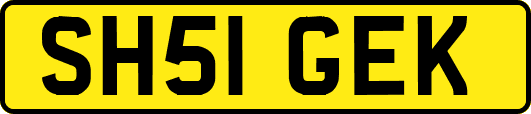 SH51 GEK